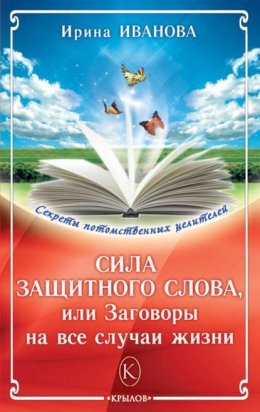 Ирина ИВАНОВА

Секреты потомственных целителей

СИЛА ЗАЩИТНОГО СЛОВА, или Заговоры на все случаи жизни

К

«КРЫЛОВ»